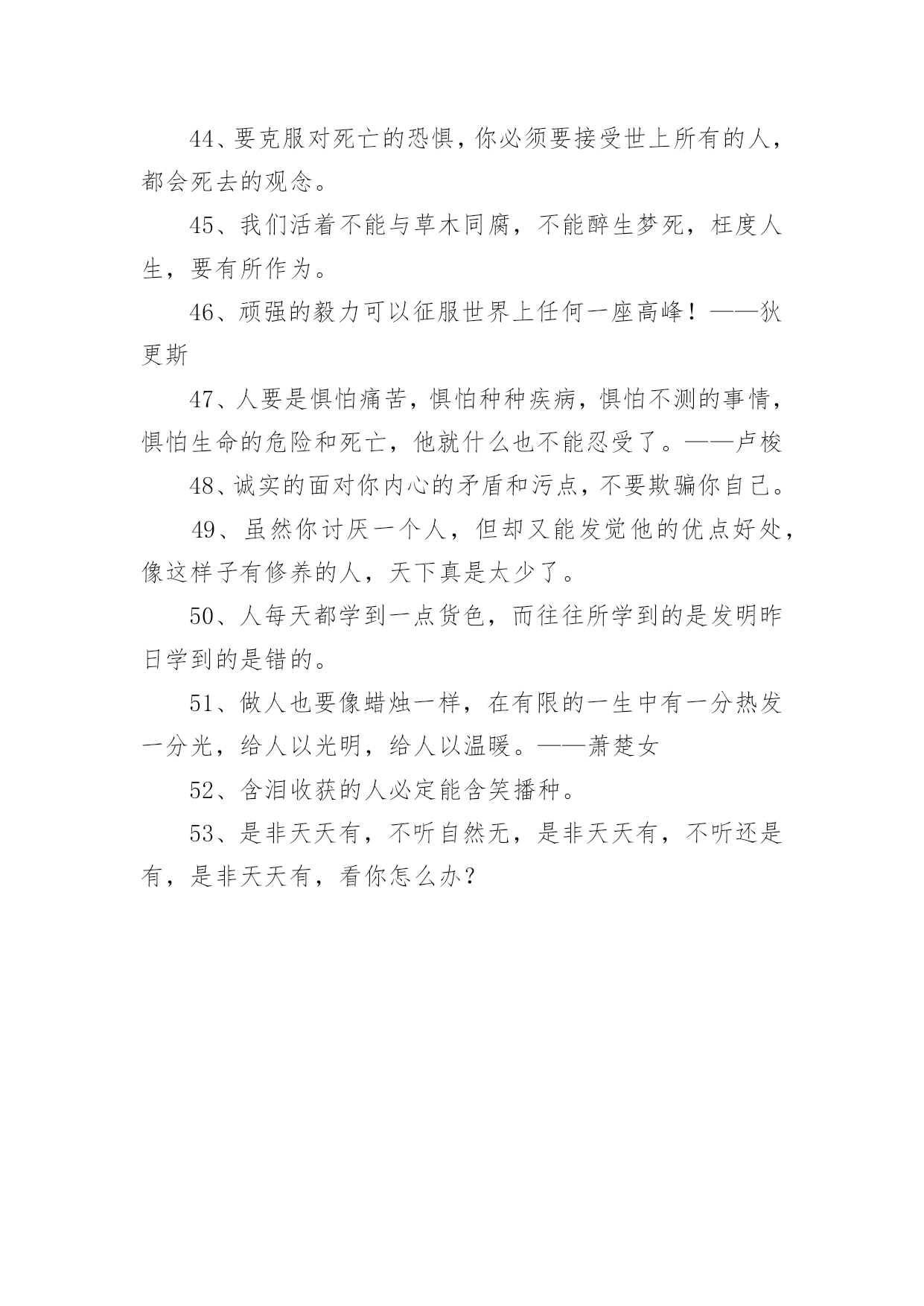 44、要克服对死亡的恐惧，你必须要接受世上所有的人，都会死去的观念。

45、我们活着不能与草木同腐，不能醉生梦死，枉度人生，要有所作为。

46、顽强的毅力可以征服世界上任何一座高峰！——狄更斯

47、人要是惧怕痛苦，惧怕种种疾病，惧怕不测的事情，惧怕生命的危险和死亡，他就什么也不能忍受了。——卢梭

48、诚实的面对你内心的矛盾和污点，不要欺骗你自己。

49、虽然你讨厌一个人，但却又能发觉他的优点好处，像这样子有修养的人，天下真是太少了。

50、人每天都学到一点货色，而往往所学到的是发明昨日学到的是错的。

51、做人也要像蜡烛一样，在有限的一生中有一分热发一分光，给人以光明，给人以温暖。——萧楚女

52、含泪收获的人必定能含笑播种。

53、是非天天有，不听自然无，是非天天有，不听还是有，是非天天有，看你怎么办？